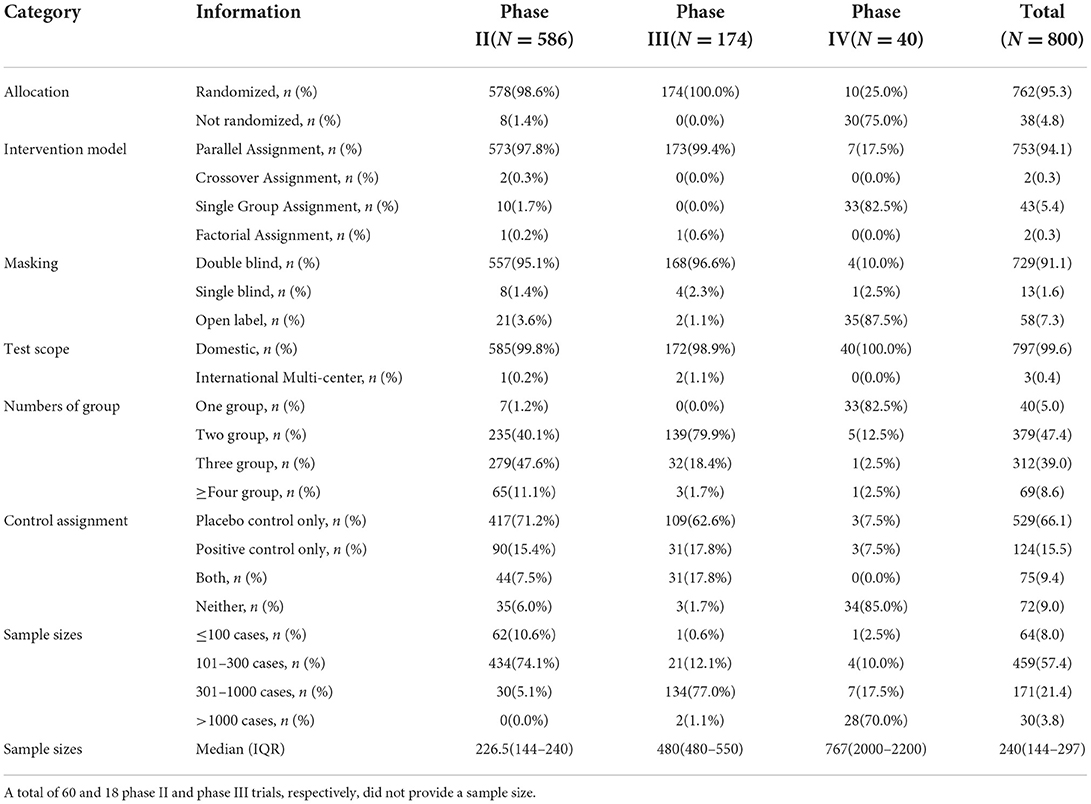 | Category | Information | Phase II($N = 586$) | Phase III($N = 174$) | Phase IV($N = 40$) | Total ($N = 800$) |
|---|---|---|---|---|---|
| Allocation | Randomized, $n$ (%) | 578(98.6%) | 174(100.0%) | 10(25.0%) | 762(95.3) |
| | Not randomized, $n$ (%) | 8(1.4%) | 0(0.0%) | 30(75.0%) | 38(4.8) |
| Intervention model | Parallel Assignment, $n$ (%) | 573(97.8%) | 173(99.4%) | 7(17.5%) | 753(94.1) |
| | Crossover Assignment, $n$ (%) | 2(0.3%) | 0(0.0%) | 0(0.0%) | 2(0.3) |
| | Single Group Assignment, $n$ (%) | 10(1.7%) | 0(0.0%) | 33(82.5%) | 43(5.4) |
| | Factorial Assignment, $n$ (%) | 1(0.2%) | 1(0.6%) | 0(0.0%) | 2(0.3) |
| Masking | Double blind, $n$ (%) | 557(95.1%) | 168(96.6%) | 4(10.0%) | 729(91.1) |
| | Single blind, $n$ (%) | 8(1.4%) | 4(2.3%) | 1(2.5%) | 13(1.6) |
| | Open label, $n$ (%) | 21(3.6%) | 2(1.1%) | 35(87.5%) | 58(7.3) |
| Test scope | Domestic, $n$ (%) | 585(99.8%) | 172(98.9%) | 40(100.0%) | 797(99.6) |
| | International Multi-center, $n$ (%) | 1(0.2%) | 2(1.1%) | 0(0.0%) | 3(0.4) |
| Numbers of group | One group, $n$ (%) | 7(1.2%) | 0(0.0%) | 33(82.5%) | 40(5.0) |
| | Two group, $n$ (%) | 235(40.1%) | 139(79.9%) | 5(12.5%) | 379(47.4) |
| | Three group, $n$ (%) | 279(47.6%) | 32(18.4%) | 1(2.5%) | 312(39.0) |
| | ≥Four group, $n$ (%) | 65(11.1%) | 3(1.7%) | 1(2.5%) | 69(8.6) |
| Control assignment | Placebo control only, $n$ (%) | 417(71.2%) | 109(62.6%) | 3(7.5%) | 529(66.1) |
| | Positive control only, $n$ (%) | 90(15.4%) | 31(17.8%) | 3(7.5%) | 124(15.5) |
| | Both, $n$ (%) | 44(7.5%) | 31(17.8%) | 0(0.0%) | 75(9.4) |
| | Neither, $n$ (%) | 35(6.0%) | 3(1.7%) | 34(85.0%) | 72(9.0) |
| Sample sizes | ≤100 cases, $n$ (%) | 62(10.6%) | 1(0.6%) | 1(2.5%) | 64(8.0) |
| | 101–300 cases, $n$ (%) | 434(74.1%) | 21(12.1%) | 4(10.0%) | 459(57.4) |
| | 301–1000 cases, $n$ (%) | 30(5.1%) | 134(77.0%) | 7(17.5%) | 171(21.4) |
| | >1000 cases, $n$ (%) | 0(0.0%) | 2(1.1%) | 28(70.0%) | 30(3.8) |
| Sample sizes | Median (IQR) | 226.5(144–240) | 480(480–550) | 767(2000–2200) | 240(144–297) |

A total of 60 and 18 phase II and phase III trials, respectively, did not provide a sample size.